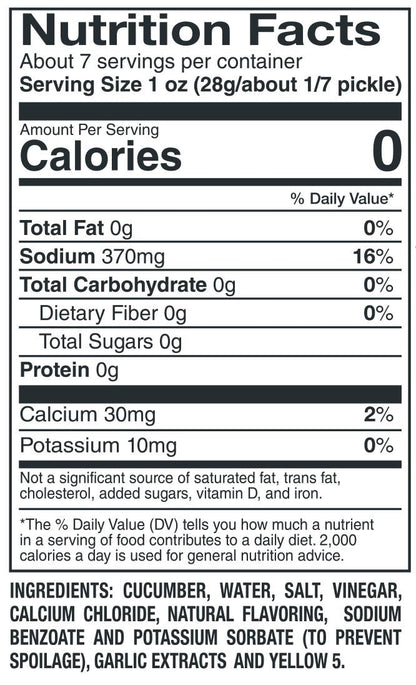 Nutrition Facts
About 7 servings per container
Serving Size 1 oz (28g/about 1/7 pickle)

Amount Per Serving
Calories 0

% Daily Value*

Total Fat 0g 0%
Sodium 370mg 16%
Total Carbohydrate 0g 0%
Dietary Fiber 0g 0%
Total Sugars 0g
Protein 0g

Calcium 30mg 2%
Potassium 10mg 0%

Not a significant source of saturated fat, trans fat, cholesterol, added sugars, vitamin D, and iron.

*The % Daily Value (DV) tells you how much a nutrient in a serving of food contributes to a daily diet. 2,000 calories a day is used for general nutrition advice.

INGREDIENTS: CUCUMBER, WATER, SALT, VINEGAR, CALCIUM CHLORIDE, NATURAL FLAVORING, SODIUM BENZOATE AND POTASSIUM SORBATE (TO PREVENT SPOILAGE), GARLIC EXTRACTS AND YELLOW 5.